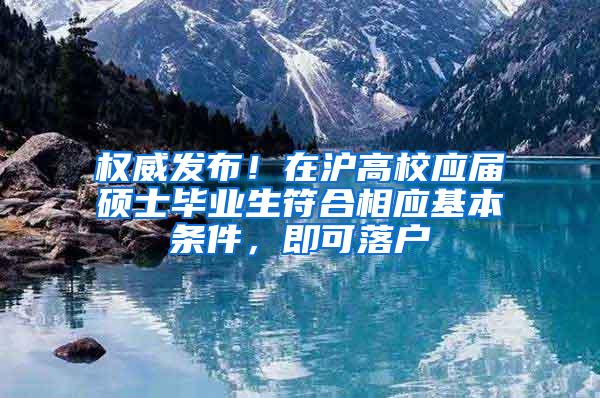 权威发布！在沪高校应届硕士毕业生符合相应基本条件，即可落户